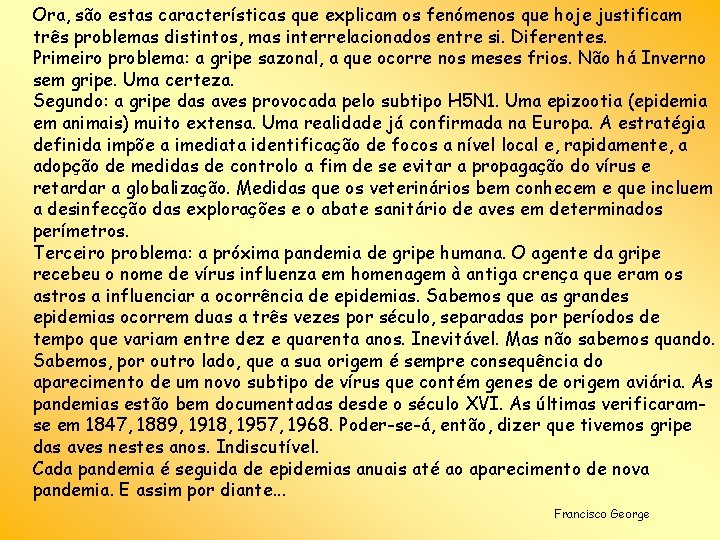 Ora, são estas características que explicam os fenómenos que hoje justificam três problemas distintos, mas interrelacionados entre si. Diferentes.
Primeiro problema: a gripe sazonal, a que ocorre nos meses frios. Não há Inverno sem gripe. Uma certeza.
Segundo: a gripe das aves provocada pelo subtipo H5N1. Uma epizootia (epidemia em animais) muito extensa. Uma realidade já confirmada na Europa. A estratégia definida impõe a imediata identificação de focos a nível local e, rapidamente, a adopção de medidas de controlo a fim de se evitar a propagação do vírus e retardar a globalização. Medidas que os veterinários bem conhecem e que incluem a desinfecção das explorações e o abate sanitário de aves em determinados perímetros.
Terceiro problema: a próxima pandemia de gripe humana. O agente da gripe recebeu o nome de vírus influenza em homenagem à antiga crença que eram os astros a influenciar a ocorrência de epidemias. Sabemos que as grandes epidemias ocorrem duas a três vezes por século, separadas por períodos de tempo que variam entre dez e quarenta anos. Inevitável. Mas não sabemos quando. Sabemos, por outro lado, que a sua origem é sempre consequência do aparecimento de um novo subtipo de vírus que contém genes de origem aviária. As pandemias estão bem documentadas desde o século XVI. As últimas verificaram-se em 1847, 1889, 1918, 1957, 1968. Poder-se-á, então, dizer que tivemos gripe das aves nestes anos. Indiscutível.
Cada pandemia é seguida de epidemias anuais até ao aparecimento de nova pandemia. E assim por diante...

Francisco George